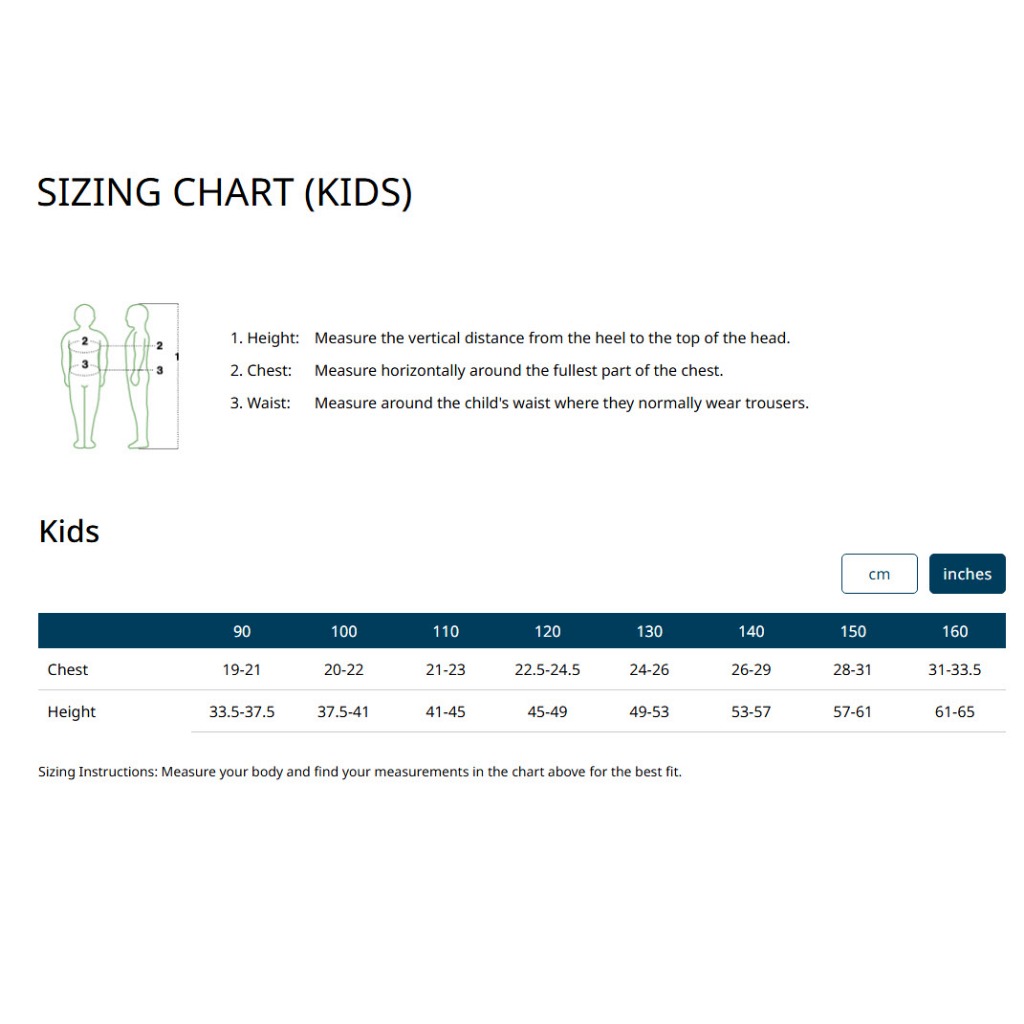 SIZING CHART (KIDS)

2
3
2
3
1

1. Height: Measure the vertical distance from the heel to the top of the head.
2. Chest: Measure horizontally around the fullest part of the chest.
3. Waist: Measure around the child's waist where they normally wear trousers.

Kids

cm inches

| | 90 | 100 | 110 | 120 | 130 | 140 | 150 | 160 |
|---|---|---|---|---|---|---|---|---|
| Chest | 19-21 | 20-22 | 21-23 | 22.5-24.5 | 24-26 | 26-29 | 28-31 | 31-33.5 |
| Height | 33.5-37.5 | 37.5-41 | 41-45 | 45-49 | 49-53 | 53-57 | 57-61 | 61-65 |

Sizing Instructions: Measure your body and find your measurements in the chart above for the best fit.